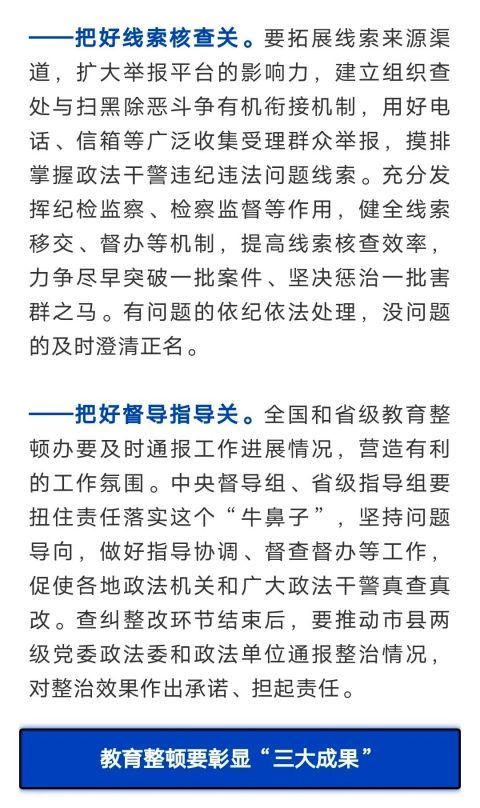 ——把好线索核查关。要拓展线索来源渠道，扩大举报平台的影响力，建立组织查处与扫黑除恶斗争有机衔接机制，用好电话、信箱等广泛收集受理群众举报，摸排掌握政法干警违纪违法问题线索。充分发挥纪检监察、检察监督等作用，健全线索移交、督办等机制，提高线索核查效率，力争尽早突破一批案件、坚决惩治一批害群之马。有问题的依纪依法处理，没问题的及时澄清正名。

——把好督导指导关。全国和省级教育整顿办要及时通报工作进展情况，营造有利的工作氛围。中央督导组、省级指导组要扭住责任落实这个“牛鼻子”，坚持问题导向，做好指导协调、督查督办等工作，促使各地政法机关和广大政法干警真查真改。查纠整改环节结束后，要推动市县两级党委政法委和政法单位通报整治情况，对整治效果作出承诺、担起责任。

教育整顿要彰显“三大成果”